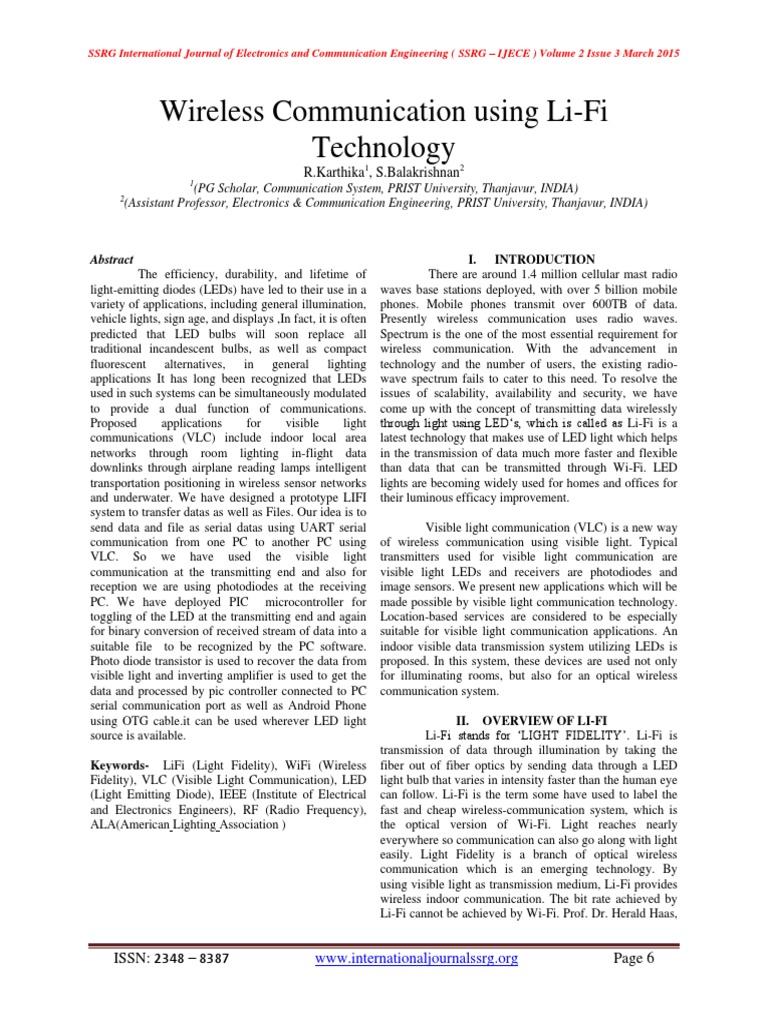 SSRG International Journal of Electronics and Communication Engineering ( SSRG – IJECE ) Volume 2 Issue 3 March 2015

Wireless Communication using Li-Fi Technology

R.Karthika$^1$, S.Balakrishnan$^2$

$^1$(PG Scholar, Communication System, PRIST University, Thanjavur, INDIA)

$^2$(Assistant Professor, Electronics & Communication Engineering, PRIST University, Thanjavur, INDIA)

Abstract

The efficiency, durability, and lifetime of light-emitting diodes (LEDs) have led to their use in a variety of applications, including general illumination, vehicle lights, sign age, and displays ,In fact, it is often predicted that LED bulbs will soon replace all traditional incandescent bulbs, as well as compact fluorescent alternatives, in general lighting applications It has long been recognized that LEDs used in such systems can be simultaneously modulated to provide a dual function of communications. Proposed applications for visible light communications (VLC) include indoor local area networks through room lighting in-flight data downlinks through airplane reading lamps intelligent transportation positioning in wireless sensor networks and underwater. We have designed a prototype LIFI system to transfer datas as well as Files. Our idea is to send data and file as serial datas using UART serial communication from one PC to another PC using VLC. So we have used the visible light communication at the transmitting end and also for reception we are using photodiodes at the receiving PC. We have deployed PIC microcontroller for toggling of the LED at the transmitting end and again for binary conversion of received stream of data into a suitable file to be recognized by the PC software. Photo diode transistor is used to recover the data from visible light and inverting amplifier is used to get the data and processed by pic controller connected to PC serial communication port as well as Android Phone using OTG cable.it can be used wherever LED light source is available.

Keywords- LiFi (Light Fidelity), WiFi (Wireless Fidelity), VLC (Visible Light Communication), LED (Light Emitting Diode), IEEE (Institute of Electrical and Electronics Engineers), RF (Radio Frequency), ALA(American Lighting Association )

I. INTRODUCTION

There are around 1.4 million cellular mast radio waves base stations deployed, with over 5 billion mobile phones. Mobile phones transmit over 600TB of data. Presently wireless communication uses radio waves. Spectrum is the one of the most essential requirement for wireless communication. With the advancement in technology and the number of users, the existing radio-wave spectrum fails to cater to this need. To resolve the issues of scalability, availability and security, we have come up with the concept of transmitting data wirelessly through light using LED's, which is called as Li-Fi is a latest technology that makes use of LED light which helps in the transmission of data much more faster and flexible than data that can be transmitted through Wi-Fi. LED lights are becoming widely used for homes and offices for their luminous efficacy improvement.

Visible light communication (VLC) is a new way of wireless communication using visible light. Typical transmitters used for visible light communication are visible light LEDs and receivers are photodiodes and image sensors. We present new applications which will be made possible by visible light communication technology. Location-based services are considered to be especially suitable for visible light communication applications. An indoor visible data transmission system utilizing LEDs is proposed. In this system, these devices are used not only for illuminating rooms, but also for an optical wireless communication system.

II. OVERVIEW OF LI-FI

Li-Fi stands for 'LIGHT FIDELITY'. Li-Fi is transmission of data through illumination by taking the fiber out of fiber optics by sending data through a LED light bulb that varies in intensity faster than the human eye can follow. Li-Fi is the term some have used to label the fast and cheap wireless-communication system, which is the optical version of Wi-Fi. Light reaches nearly everywhere so communication can also go along with light easily. Light Fidelity is a branch of optical wireless communication which is an emerging technology. By using visible light as transmission medium, Li-Fi provides wireless indoor communication. The bit rate achieved by Li-Fi cannot be achieved by Wi-Fi. Prof. Dr. Herald Haas,

ISSN: 2348 – 8387 www.internationaljournalssrg.org Page 6